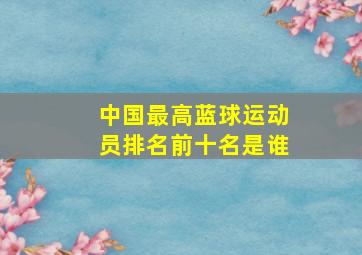 中国最高蓝球运动员排名前十名是谁